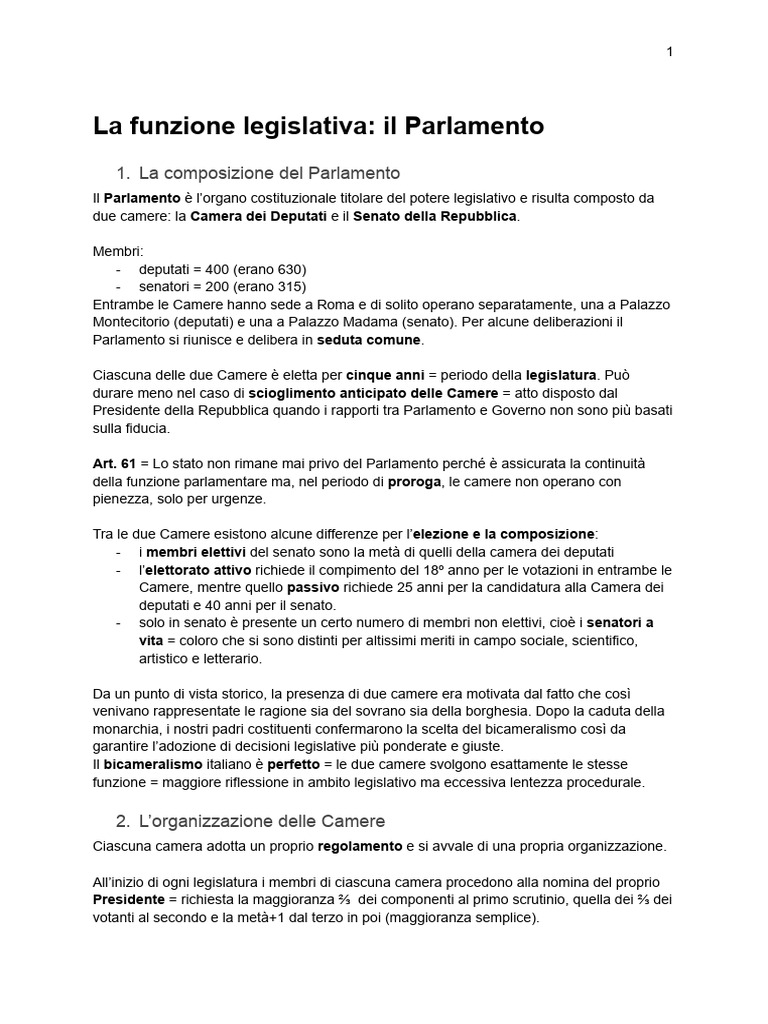 1

La funzione legislativa: il Parlamento

1. La composizione del Parlamento

Il Parlamento è l'organo costituzionale titolare del potere legislativo e risulta composto da due camere: la Camera dei Deputati e il Senato della Repubblica.

Membri:
- deputati = 400 (erano 630)
- senatori = 200 (erano 315)

Entrambe le Camere hanno sede a Roma e di solito operano separatamente, una a Palazzo Montecitorio (deputati) e una a Palazzo Madama (senato). Per alcune deliberazioni il Parlamento si riunisce e delibera in seduta comune.

Ciascuna delle due Camere è eletta per cinque anni = periodo della legislatura. Può durare meno nel caso di scioglimento anticipato delle Camere = atto disposto dal Presidente della Repubblica quando i rapporti tra Parlamento e Governo non sono più basati sulla fiducia.

Art. 61 = Lo stato non rimane mai privo del Parlamento perché è assicurata la continuità della funzione parlamentare ma, nel periodo di proroga, le camere non operano con pienezza, solo per urgenze.

Tra le due Camere esistono alcune differenze per l'elezione e la composizione:
- i membri elettivi del senato sono la metà di quelli della camera dei deputati
- l'elettorato attivo richiede il compimento del 18º anno per le votazioni in entrambe le Camere, mentre quello passivo richiede 25 anni per la candidatura alla Camera dei deputati e 40 anni per il senato.
- solo in senato è presente un certo numero di membri non elettivi, cioè i senatori a vita = coloro che si sono distinti per altissimi meriti in campo sociale, scientifico, artistico e letterario.

Da un punto di vista storico, la presenza di due camere era motivata dal fatto che così venivano rappresentate le ragione sia del sovrano sia della borghesia. Dopo la caduta della monarchia, i nostri padri costituenti confermarono la scelta del bicameralismo così da garantire l'adozione di decisioni legislative più ponderate e giuste.
Il bicameralismo italiano è perfetto = le due camere svolgono esattamente le stesse funzione = maggiore riflessione in ambito legislativo ma eccessiva lentezza procedurale.

2. L'organizzazione delle Camere

Ciascuna camera adotta un proprio regolamento e si avvale di una propria organizzazione.

All'inizio di ogni legislatura i membri di ciascuna camera procedono alla nomina del proprio Presidente = richiesta la maggioranza ⅔ dei componenti al primo scrutinio, quella dei ⅔ dei votanti al secondo e la metà+1 dal terzo in poi (maggioranza semplice).